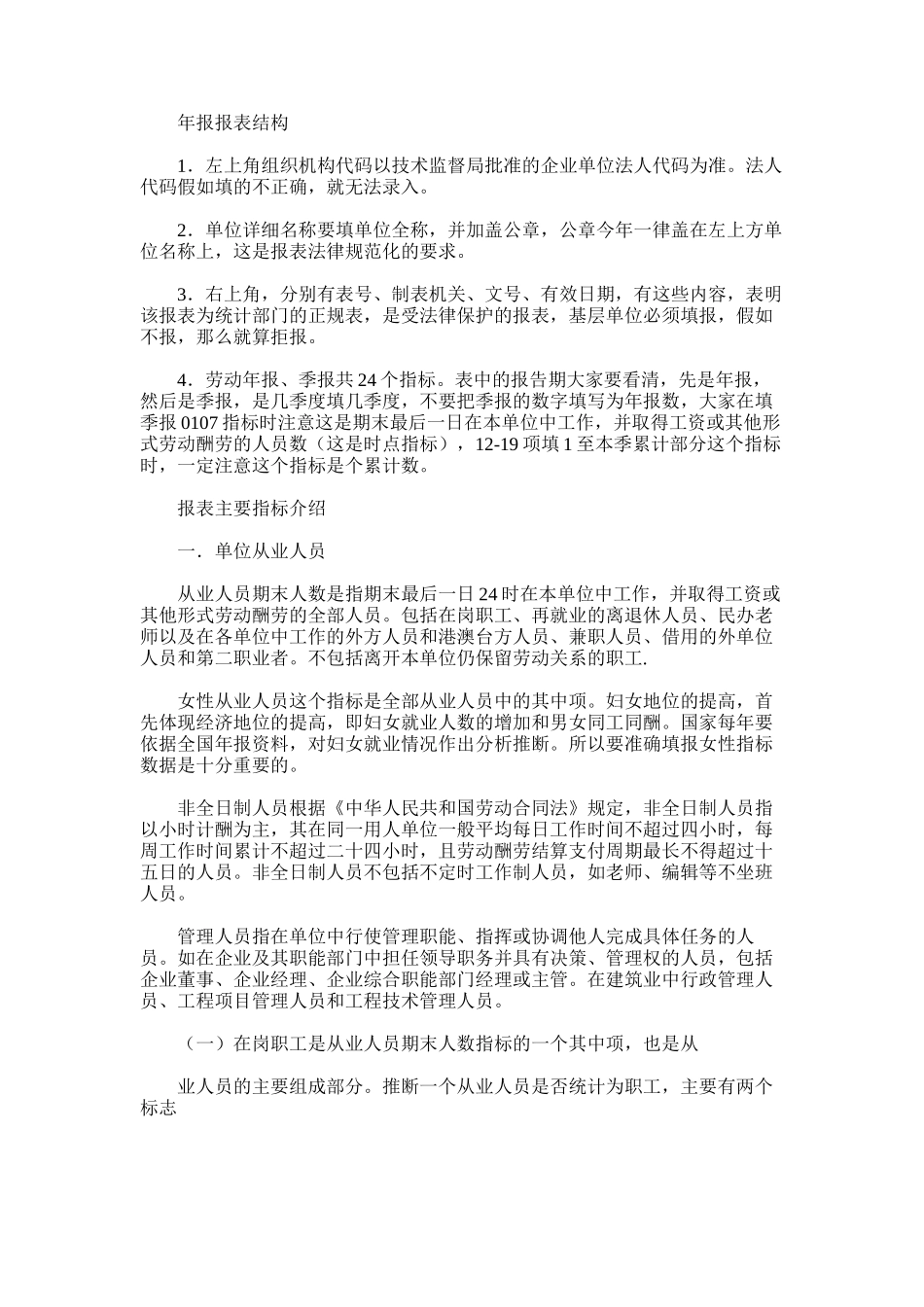 年报报表结构

1．左上角组织机构代码以技术监督局批准的企业单位法人代码为准。法人代码假如填的不正确，就无法录入。

2．单位详细名称要填单位全称，并加盖公章，公章今年一律盖在左上方单位名称上，这是报表法律规范化的要求。

3．右上角，分别有表号、制表机关、文号、有效日期，有这些内容，表明该报表为统计部门的正规表，是受法律保护的报表，基层单位必须填报，假如不报，那么就算拒报。

4．劳动年报、季报共 24 个指标。表中的报告期大家要看清，先是年报，然后是季报，是几季度填几季度，不要把季报的数字填写为年报数，大家在填季报 0107 指标时注意这是期末最后一日在本单位中工作，并取得工资或其他形式劳动酬劳的人员数（这是时点指标），12-19 项填 1 至本季累计部分这个指标时，一定注意这个指标是个累计数。

报表主要指标介绍

一．单位从业人员

从业人员期末人数是指期末最后一日 24 时在本单位中工作，并取得工资或其他形式劳动酬劳的全部人员。包括在岗职工、再就业的离退休人员、民办老师以及在各单位中工作的外方人员和港澳台方人员、兼职人员、借用的外单位人员和第二职业者。不包括离开本单位仍保留劳动关系的职工.

女性从业人员这个指标是全部从业人员中的其中项。妇女地位的提高，首先体现经济地位的提高，即妇女就业人数的增加和男女同工同酬。国家每年要依据全国年报资料，对妇女就业情况作出分析推断。所以要准确填报女性指标数据是十分重要的。

非全日制人员根据《中华人民共和国劳动合同法》规定，非全日制人员指以小时计酬为主，其在同一用人单位一般平均每日工作时间不超过四小时，每周工作时间累计不超过二十四小时，且劳动酬劳结算支付周期最长不得超过十五日的人员。非全日制人员不包括不定时工作制人员，如老师、编辑等不坐班人员。

管理人员指在单位中行使管理职能、指挥或协调他人完成具体任务的人员。如在企业及其职能部门中担任领导职务并具有决策、管理权的人员，包括企业董事、企业经理、企业综合职能部门经理或主管。在建筑业中行政管理人员、工程项目管理人员和工程技术管理人员。

（一）在岗职工是从业人员期末人数指标的一个其中项，也是从

业人员的主要组成部分。推断一个从业人员是否统计为职工，主要有两个标志